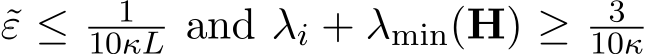 $\tilde{\varepsilon} \leq \frac{1}{10\kappa L}$ and $\lambda_i + \lambda_{\min}(\mathbf{H}) \geq \frac{3}{10\kappa}$